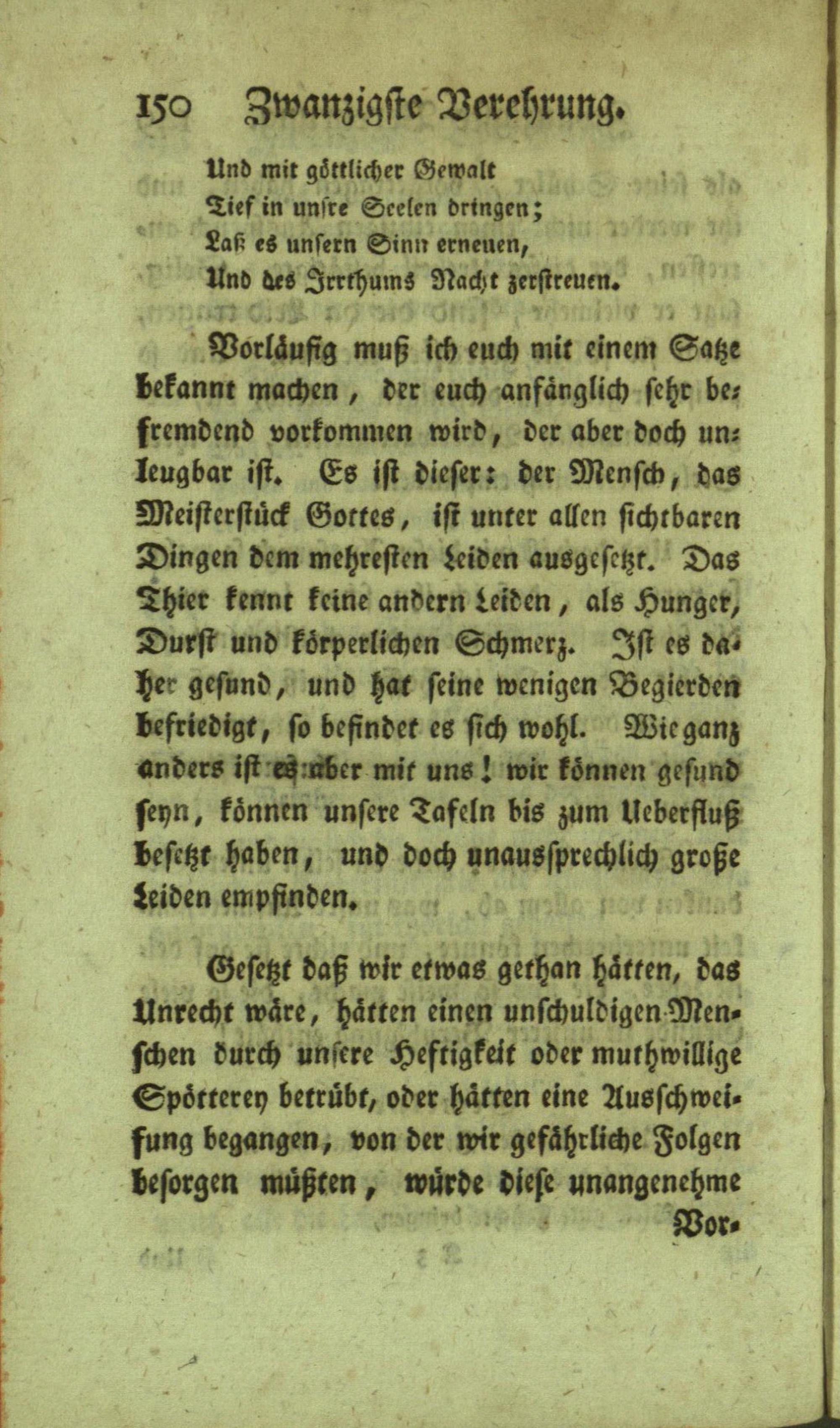 150 Zwanzigste Verehrung.

Und mit göttlicher Gewalt
Tief in unsre Seelen dringen;
Laß es unsern Sinn erneuen,
Und des Irrthums Nacht zerstreuen.

Vorläufig muß ich euch mit einem Satze bekannt machen, der euch anfänglich sehr befremdend vorkommen wird, der aber doch unleugbar ist. Es ist dieser: der Mensch, das Meisterstück Gottes, ist unter allen sichtbaren Dingen dem mehresten Leiden ausgesetzt. Das Thier kennt keine andern Leiden, als Hunger, Durst und körperlichen Schmerz. Ist es daher gesund, und hat seine wenigen Begierden befriedigt, so befindet es sich wohl. Wie ganz anders ist es aber mit uns! wir können gesund seyn, können unsere Tafeln bis zum Ueberfluß besetzt haben, und doch unaussprechlich große Leiden empfinden.

Gesetzt daß wir etwas gethan hätten, das Unrecht wäre, hätten einen unschuldigen Menschen durch unsere Heftigkeit oder muthwillige Spötterey betrübt, oder hätten eine Ausschweifung begangen, von der wir gefährliche Folgen besorgen müßten, würde diese unangenehme

Vor-